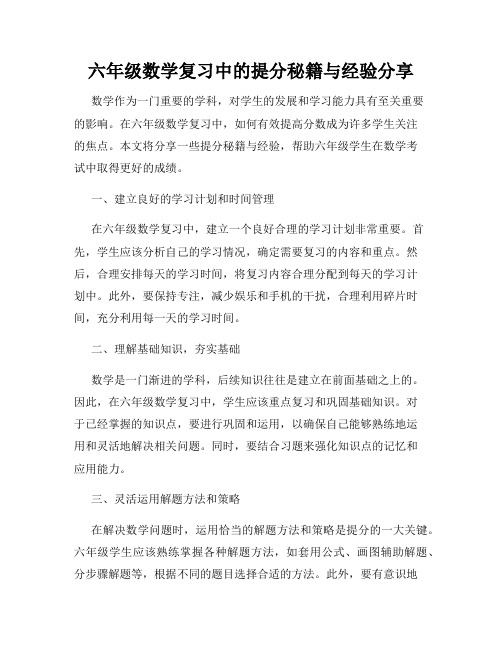 六年级数学复习中的提分秘籍与经验分享

数学作为一门重要的学科，对学生的发展和学习能力具有至关重要的影响。在六年级数学复习中，如何有效提高分数成为许多学生关注的焦点。本文将分享一些提分秘籍与经验，帮助六年级学生在数学考试中取得更好的成绩。

一、建立良好的学习计划和时间管理

在六年级数学复习中，建立一个良好合理的学习计划非常重要。首先，学生应该分析自己的学习情况，确定需要复习的内容和重点。然后，合理安排每天的学习时间，将复习内容合理分配到每天的学习计划中。此外，要保持专注，减少娱乐和手机的干扰，合理利用碎片时间，充分利用每一天的学习时间。

二、理解基础知识，夯实基础

数学是一门渐进的学科，后续知识往往是建立在前面基础之上的。因此，在六年级数学复习中，学生应该重点复习和巩固基础知识。对于已经掌握的知识点，要进行巩固和运用，以确保自己能够熟练地运用和灵活地解决相关问题。同时，要结合习题来强化知识点的记忆和应用能力。

三、灵活运用解题方法和策略

在解决数学问题时，运用恰当的解题方法和策略是提分的一大关键。六年级学生应该熟练掌握各种解题方法，如套用公式、画图辅助解题、分步骤解题等，根据不同的题目选择合适的方法。此外，要有意识地